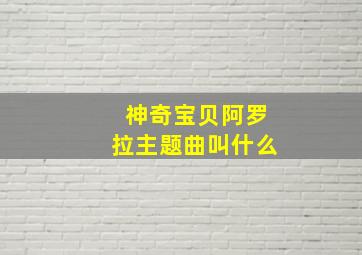 神奇宝贝阿罗拉主题曲叫什么